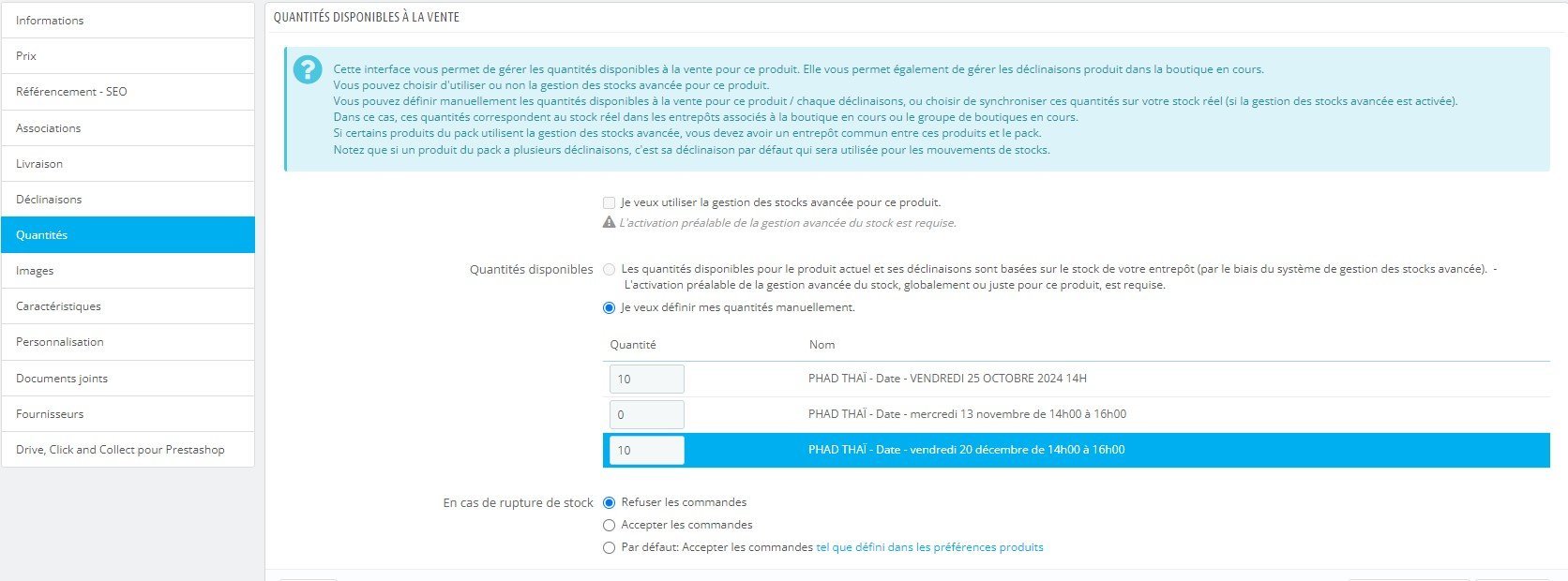 Informations
Prix
Référencement - SEO
Associations
Livraison
Déclinaisons
Quantités
Images
Caractéristiques
Personnalisation
Documents joints
Fournisseurs
Drive, Click and Collect pour Prestashop

QUANTITÉS DISPONIBLES À LA VENTE

Cette interface vous permet de gérer les quantités disponibles à la vente pour ce produit. Elle vous permet également de gérer les déclinaisons produit dans la boutique en cours.
Vous pouvez choisir d'utiliser ou non la gestion des stocks avancée pour ce produit.
Vous pouvez définir manuellement les quantités disponibles à la vente pour ce produit / chaque déclinaisons, ou choisir de synchroniser ces quantités sur votre stock réel (si la gestion des stocks avancée est activée).
Dans ce cas, ces quantités correspondent au stock réel dans les entrepôts associés à la boutique en cours ou le groupe de boutiques en cours.
Si certains produits du pack utilisent la gestion des stocks avancée, vous devez avoir un entrepôt commun entre ces produits et le pack.
Notez que si un produit du pack a plusieurs déclinaisons, c'est sa déclinaison par défaut qui sera utilisée pour les mouvements de stocks.

Je veux utiliser la gestion des stocks avancée pour ce produit.
L'activation préalable de la gestion avancée du stock est requise.

Quantités disponibles
Les quantités disponibles pour le produit actuel et ses déclinaisons sont basées sur le stock de votre entrepôt (par le biais du système de gestion des stocks avancée). - L'activation préalable de la gestion avancée du stock, globalement ou juste pour ce produit, est requise.
Je veux définir mes quantités manuellement.

| Quantité | Nom |
|---|---|
| 10 | PHAD THAÏ - Date - VENDREDI 25 OCTOBRE 2024 14H |
| 0 | PHAD THAÏ - Date - mercredi 13 novembre de 14h00 à 16h00 |
| 10 | PHAD THAÏ - Date - vendredi 20 décembre de 14h00 à 16h00 |

En cas de rupture de stock
Refuser les commandes
Accepter les commandes
Par défaut: Accepter les commandes tel que défini dans les préférences produits